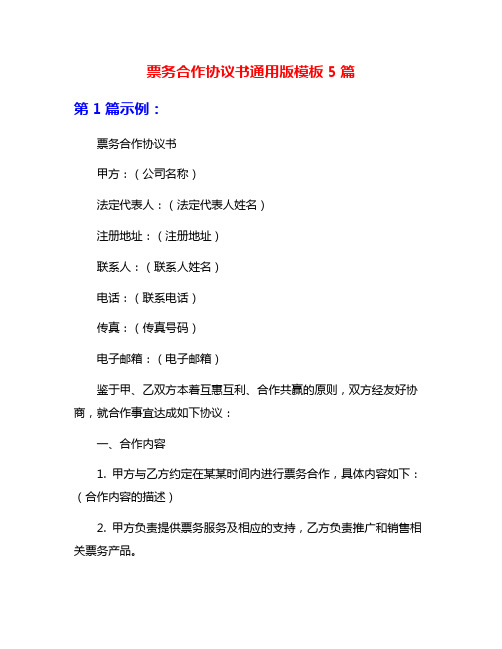 票务合作协议书通用版模板 5 篇

第 1 篇示例：

票务合作协议书

甲方：（公司名称）

法定代表人：（法定代表人姓名）

注册地址：（注册地址）

联系人：（联系人姓名）

电话：（联系电话）

传真：（传真号码）

电子邮箱：（电子邮箱）

鉴于甲、乙双方本着互惠互利、合作共赢的原则，双方经友好协商，就合作事宜达成如下协议：

一、合作内容

1. 甲方与乙方约定在某某时间内进行票务合作，具体内容如下：（合作内容的描述）

2. 甲方负责提供票务服务及相应的支持，乙方负责推广和销售相关票务产品。